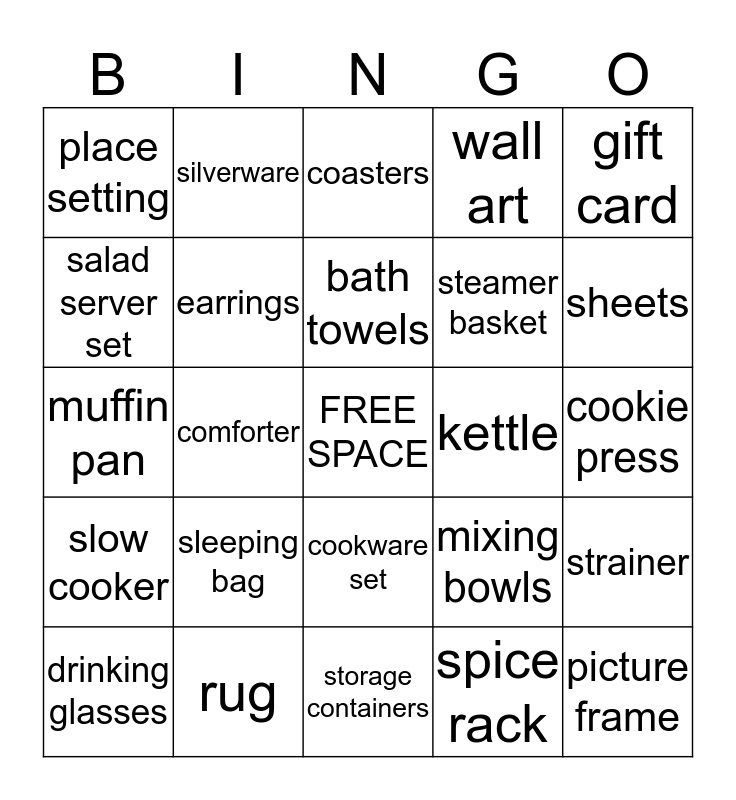 | B | I | N | G | O |
|---|---|---|---|---|
| place setting | silverware | coasters | wall art | gift card |
| salad server set | earrings | bath towels | steamer basket | sheets |
| muffin pan | comforter | FREE SPACE | kettle | cookie press |
| slow cooker | sleeping bag | cookware set | mixing bowls | strainer |
| drinking glasses | rug | storage containers | spice rack | picture frame |